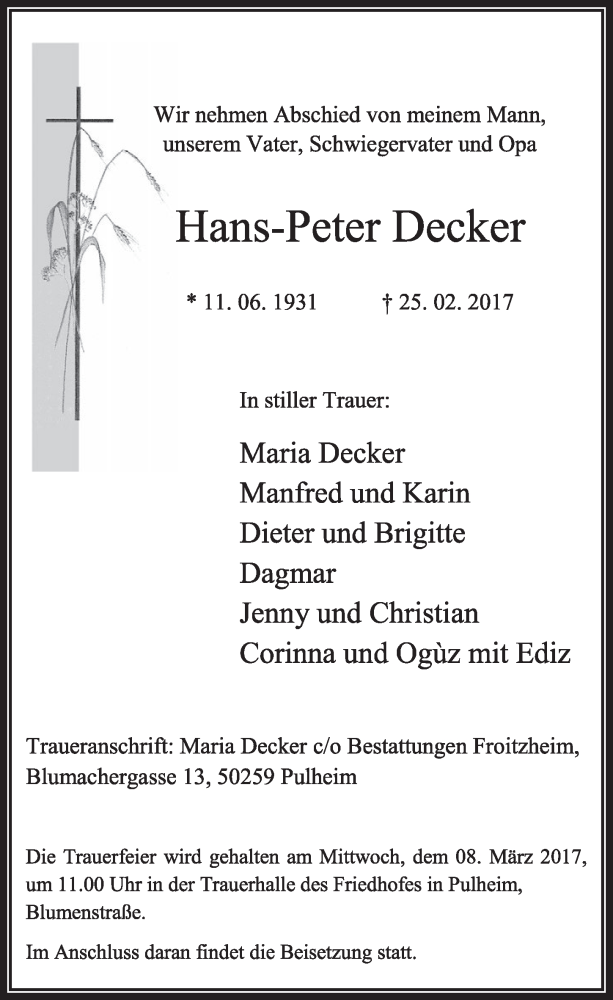 Wir nehmen Abschied von meinem Mann, unserem Vater, Schwiegervater und Opa

Hans-Peter Decker

* 11. 06. 1931 † 25. 02. 2017

In stiller Trauer:

Maria Decker
Manfred und Karin
Dieter und Brigitte
Dagmar
Jenny und Christian
Corinna und Ogùz mit Ediz

Traueranschrift: Maria Decker c/o Bestattungen Froitzheim, Blumachergasse 13, 50259 Pulheim

Die Trauerfeier wird gehalten am Mittwoch, dem 08. März 2017, um 11.00 Uhr in der Trauerhalle des Friedhofes in Pulheim, Blumenstraße.

Im Anschluss daran findet die Beisetzung statt.